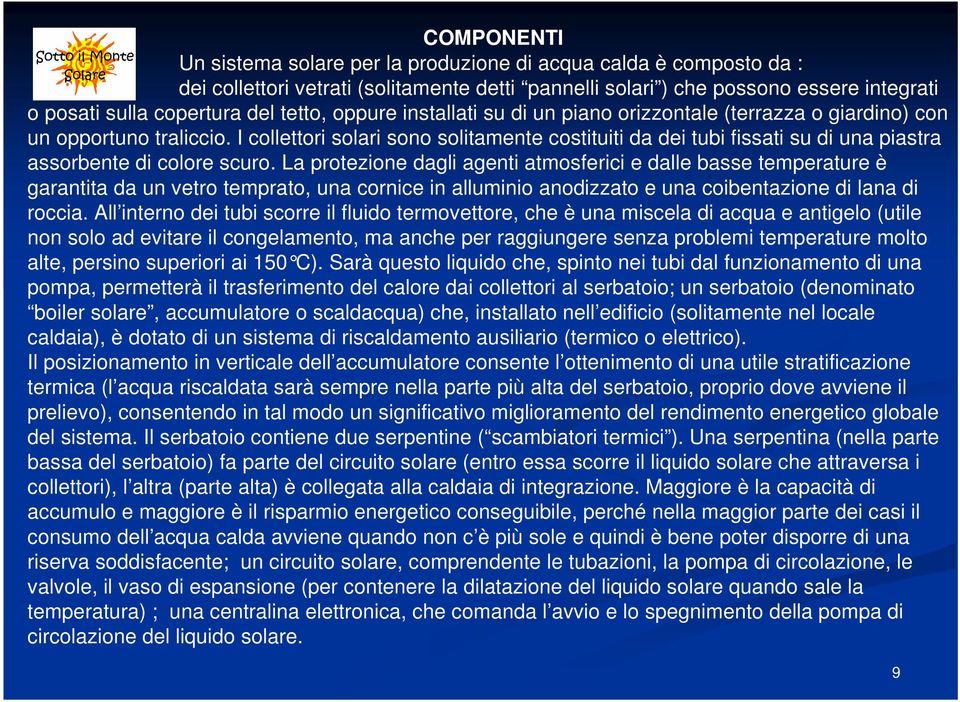 Sotto il Monte Solare

COMPONENTI

Un sistema solare per la produzione di acqua calda è composto da : dei collettori vetrati (solitamente detti “pannelli solari”) che possono essere integrati o posati sulla copertura del tetto, oppure installati su di un piano orizzontale (terrazza o giardino) con un opportuno traliccio. I collettori solari sono solitamente costituiti da dei tubi fissati su di una piastra assorbente di colore scuro. La protezione dagli agenti atmosferici e dalle basse temperature è garantita da un vetro temprato, una cornice in alluminio anodizzato e una coibentazione di lana di roccia. All’interno dei tubi scorre il fluido termovettore, che è una miscela di acqua e antigelo (utile non solo ad evitare il congelamento, ma anche per raggiungere senza problemi temperature molto alte, persino superiori ai 150°C). Sarà questo liquido che, spinto nei tubi dal funzionamento di una pompa, permetterà il trasferimento del calore dai collettori al serbatoio; un serbatoio (denominato “boiler solare”, accumulatore o scaldacqua) che, installato nell’edificio (solitamente nel locale caldaia), è dotato di un sistema di riscaldamento ausiliario (termico o elettrico).
Il posizionamento in verticale dell’accumulatore consente l’ottenimento di una utile stratificazione termica (l’acqua riscaldata sarà sempre nella parte più alta del serbatoio, proprio dove avviene il prelievo), consentendo in tal modo un significativo miglioramento del rendimento energetico globale del sistema. Il serbatoio contiene due serpentine (“scambiatori termici”). Una serpentina (nella parte bassa del serbatoio) fa parte del circuito solare (entro essa scorre il liquido solare che attraversa i collettori), l’altra (parte alta) è collegata alla caldaia di integrazione. Maggiore è la capacità di accumulo e maggiore è il risparmio energetico conseguibile, perché nella maggior parte dei casi il consumo dell’acqua calda avviene quando non c’è più sole e quindi è bene poter disporre di una riserva soddisfacente; un circuito solare, comprendente le tubazioni, la pompa di circolazione, le valvole, il vaso di espansione (per contenere la dilatazione del liquido solare quando sale la temperatura) ; una centralina elettronica, che comanda l’avvio e lo spegnimento della pompa di circolazione del liquido solare.

9